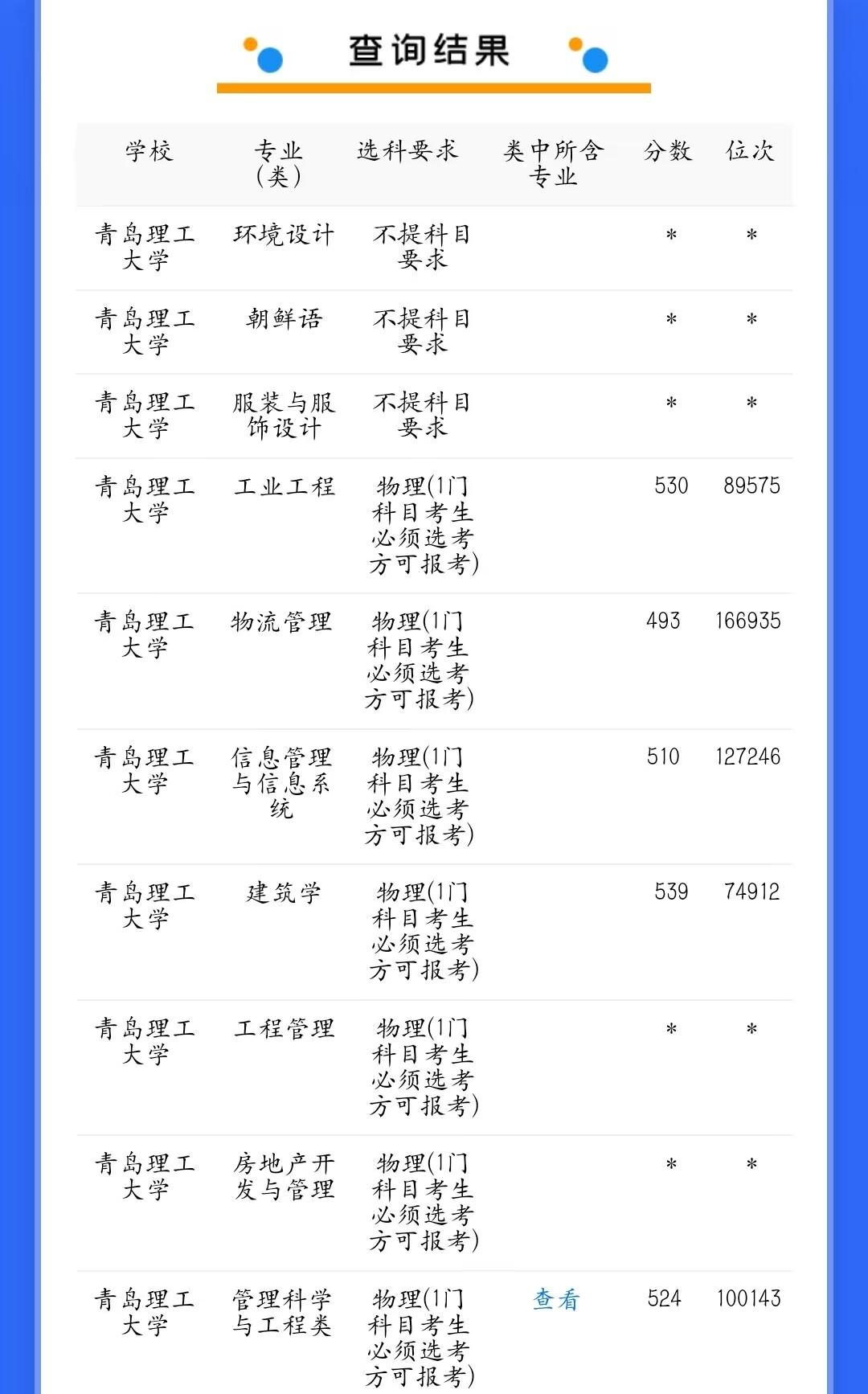 查询结果

| 学校 | 专业(类) | 选科要求 | 类中所含专业 | 分数 | 位次 |
|---|---|---|---|---|---|
| 青岛理工大学 | 环境设计 | 不提科目要求 | | * | * |
| 青岛理工大学 | 朝鲜语 | 不提科目要求 | | * | * |
| 青岛理工大学 | 服装与服饰设计 | 不提科目要求 | | * | * |
| 青岛理工大学 | 工业工程 | 物理(1门科目考生必须选考方可报考) | | 530 | 89575 |
| 青岛理工大学 | 物流管理 | 物理(1门科目考生必须选考方可报考) | | 493 | 166935 |
| 青岛理工大学 | 信息管理与信息系统 | 物理(1门科目考生必须选考方可报考) | | 510 | 127246 |
| 青岛理工大学 | 建筑学 | 物理(1门科目考生必须选考方可报考) | | 539 | 74912 |
| 青岛理工大学 | 工程管理 | 物理(1门科目考生必须选考方可报考) | | * | * |
| 青岛理工大学 | 房地产开发与管理 | 物理(1门科目考生必须选考方可报考) | | * | * |
| 青岛理工大学 | 管理科学与工程类 | 物理(1门科目考生必须选考方可报考) | 查看 | 524 | 100143 |